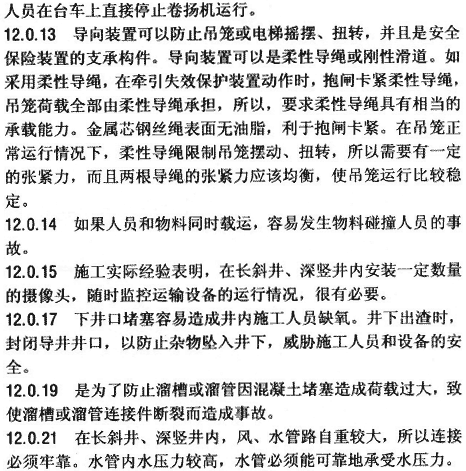 人员在台车上直接停止卷扬机运行。

12.0.13　导向装置可以防止吊笼或电梯摇摆、扭转，并且是安全保险装置的支承构件。导向装置可以是柔性导绳或刚性滑道。如采用柔性导绳，在牵引失效保护装置动作时，抱闸卡紧柔性导绳，吊笼荷载全部由柔性导绳承担，所以，要求柔性导绳具有相当的承载能力。金属芯钢丝绳表面无油脂，利于抱闸卡紧。在吊笼正常运行情况下，柔性导绳限制吊笼摆动、扭转，所以需要有一定的张紧力，而且两根导绳的张紧力应该均衡，使吊笼运行比较稳定。

12.0.14　如果人员和物料同时载运，容易发生物料碰撞人员的事故。

12.0.15　施工实际经验表明，在长斜井、深竖井内安装一定数量的摄像头，随时监控运输设备的运行情况，很有必要。

12.0.17　下井口堵塞容易造成井内施工人员缺氧。井下出渣时，封闭导井井口，以防止杂物坠入井下，威胁施工人员和设备的安全。

12.0.19　是为了防止溜槽或溜管因混凝土堵塞造成荷载过大，致使溜槽或溜管连接件断裂而造成事故。

12.0.21　在长斜井、深竖井内，风、水管路自重较大，所以连接必须牢靠。水管内水压力较高，水管必须能可靠地承受水压力。